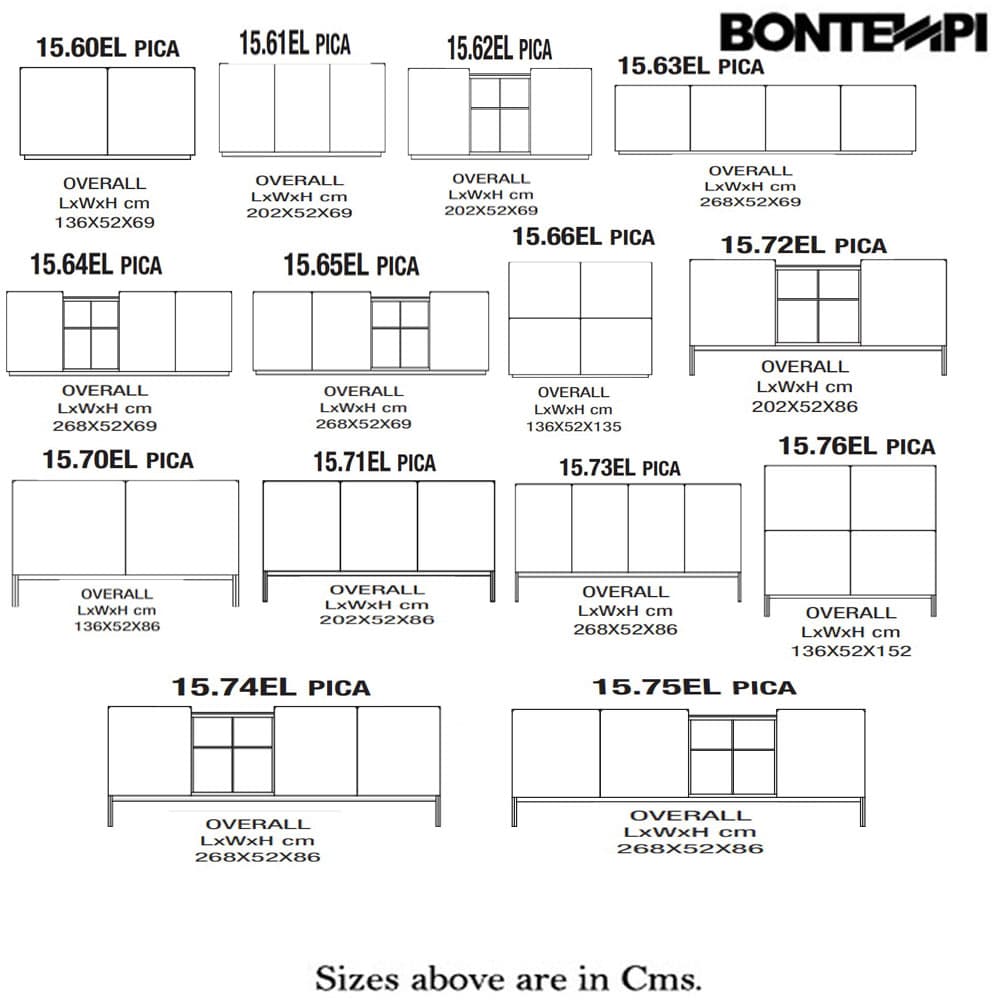 BONTEMPI

15.60EL PICA
OVERALL
LxWxH cm
136X52X69

15.61EL PICA
OVERALL
LxWxH cm
202X52X69

15.62EL PICA
OVERALL
LxWxH cm
202X52X69

15.63EL PICA
OVERALL
LxWxH cm
268X52X69

15.64EL PICA
OVERALL
LxWxH cm
268X52X69

15.65EL PICA
OVERALL
LxWxH cm
268X52X69

15.66EL PICA
OVERALL
LxWxH cm
136X52X135

15.72EL PICA
OVERALL
LxWxH cm
202X52X86

15.70EL PICA
OVERALL
LxWxH cm
136X52X86

15.71EL PICA
OVERALL
LxWxH cm
202X52X86

15.73EL PICA
OVERALL
LxWxH cm
268X52X86

15.76EL PICA
OVERALL
LxWxH cm
136X52X152

15.74EL PICA
OVERALL
LxWxH cm
268X52X86

15.75EL PICA
OVERALL
LxWxH cm
268X52X86

Sizes above are in Cms.